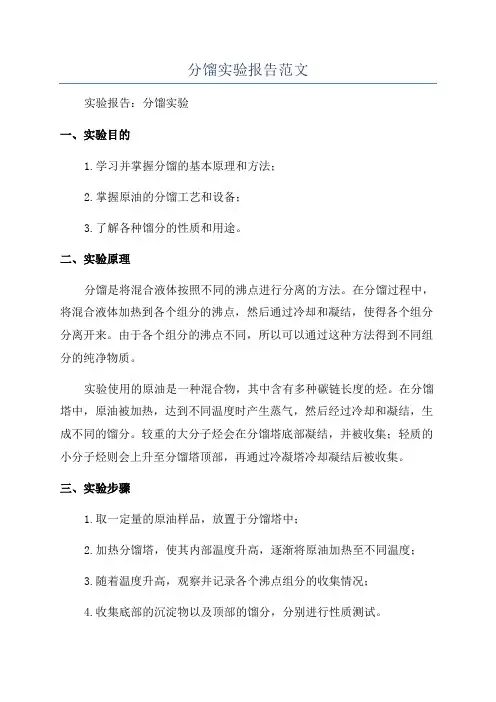 分馏实验报告范文

实验报告：分馏实验

一、实验目的

1.学习并掌握分馏的基本原理和方法；

2.掌握原油的分馏工艺和设备；

3.了解各种馏分的性质和用途。

二、实验原理

分馏是将混合液体按照不同的沸点进行分离的方法。在分馏过程中，将混合液体加热到各个组分的沸点，然后通过冷却和凝结，使得各个组分分离开来。由于各个组分的沸点不同，所以可以通过这种方法得到不同组分的纯净物质。

实验使用的原油是一种混合物，其中含有多种碳链长度的烃。在分馏塔中，原油被加热，达到不同温度时产生蒸气，然后经过冷却和凝结，生成不同的馏分。较重的大分子烃会在分馏塔底部凝结，并被收集；轻质的小分子烃则会上升至分馏塔顶部，再通过冷凝塔冷却凝结后被收集。

三、实验步骤

1.取一定量的原油样品，放置于分馏塔中；

2.加热分馏塔，使其内部温度升高，逐渐将原油加热至不同温度；

3.随着温度升高，观察并记录各个沸点组分的收集情况；

4.收集底部的沉淀物以及顶部的馏分，分别进行性质测试。